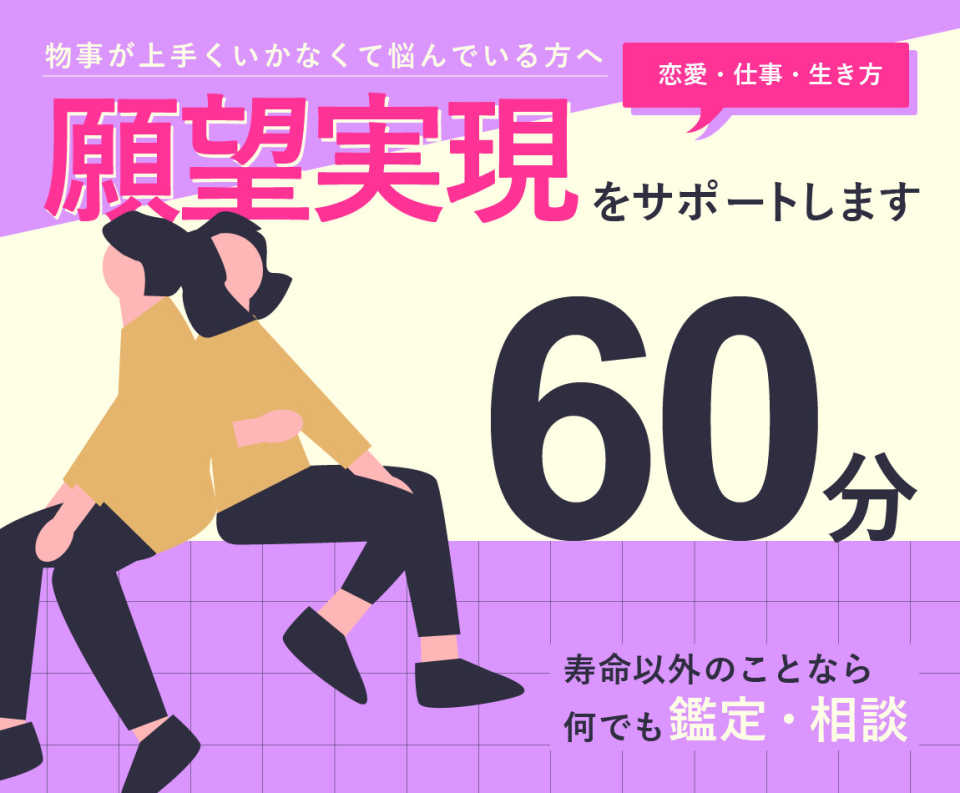 物事が上手くいかなくて悩んでいる方へ

恋愛・仕事・生き方

願望実現をサポートします

60分

寿命以外のことなら
何でも鑑定・相談